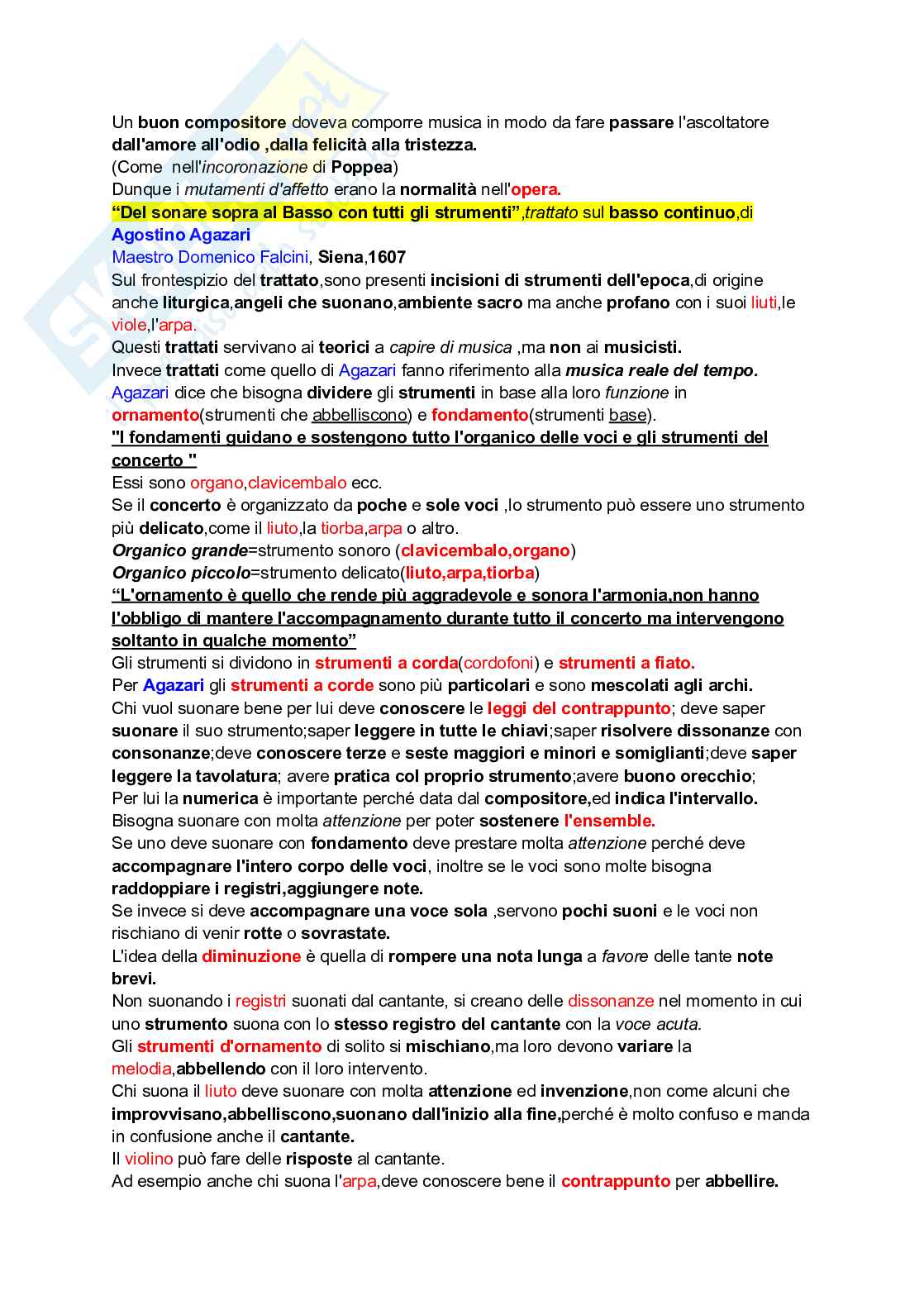 Un buon compositore doveva comporre musica in modo da fare passare l'ascoltatore dall'amore all'odio ,dalla felicità alla tristezza.
(Come nell'incoronazione di Poppea)
Dunque i mutamenti d'affetto erano la normalità nell'opera.
"Del sonare sopra al Basso con tutti gli strumenti",trattato sul basso continuo,di Agostino Agazari
Maestro Domenico Falcini, Siena,1607
Sul frontespizio del trattato,sono presenti incisioni di strumenti dell'epoca,di origine anche liturgica,angeli che suonano,ambiente sacro ma anche profano con i suoi liuti,le viole,l'arpa.
Questi trattati servivano ai teorici a capire di musica ,ma non ai musicisti.
Invece trattati come quello di Agazari fanno riferimento alla musica reale del tempo.
Agazari dice che bisogna dividere gli strumenti in base alla loro funzione in ornamento(strumenti che abbelliscono) e fondamento(strumenti base).
"I fondamenti guidano e sostengono tutto l'organico delle voci e gli strumenti del concerto "
Essi sono organo,clavicembalo ecc.
Se il concerto è organizzato da poche e sole voci ,lo strumento può essere uno strumento più delicato,come il liuto,la tiorba,arpa o altro.
Organico grande=strumento sonoro (clavicembalo,organo)
Organico piccolo=strumento delicato(liuto,arpa,tiorba)
"L'ornamento è quello che rende più aggradevole e sonora l'armonia,non hanno l'obbligo di mantere l'accompagnamento durante tutto il concerto ma intervengono soltanto in qualche momento"
Gli strumenti si dividono in strumenti a corda(cordofoni) e strumenti a fiato.
Per Agazari gli strumenti a corde sono più particolari e sono mescolati agli archi.
Chi vuol suonare bene per lui deve conoscere le leggi del contrappunto; deve saper suonare il suo strumento;saper leggere in tutte le chiavi;saper risolvere dissonanze con consonanze;deve conoscere terze e seste maggiori e minori e somiglianti;deve saper leggere la tavolatura; avere pratica col proprio strumento;avere buono orecchio;
Per lui la numerica è importante perché data dal compositore,ed indica l'intervallo.
Bisogna suonare con molta attenzione per poter sostenere l'ensemble.
Se uno deve suonare con fondamento deve prestare molta attenzione perché deve accompagnare l'intero corpo delle voci, inoltre se le voci sono molte bisogna raddoppiare i registri,aggiungere note.
Se invece si deve accompagnare una voce sola ,servono pochi suoni e le voci non rischiano di venir rotte o sovrastate.
L'idea della diminuzione è quella di rompere una nota lunga a favore delle tante note brevi.
Non suonando i registri suonati dal cantante, si creano delle dissonanze nel momento in cui uno strumento suona con lo stesso registro del cantante con la voce acuta.
Gli strumenti d'ornamento di solito si mischiano,ma loro devono variare la melodia,abbellendo con il loro intervento.
Chi suona il liuto deve suonare con molta attenzione ed invenzione,non come alcuni che improvvisano,abbelliscono,suonano dall'inizio alla fine,perché è molto confuso e manda in confusione anche il cantante.
Il violino può fare delle risposte al cantante.
Ad esempio anche chi suona l'arpa,deve conoscere bene il contrappunto per abbellire.